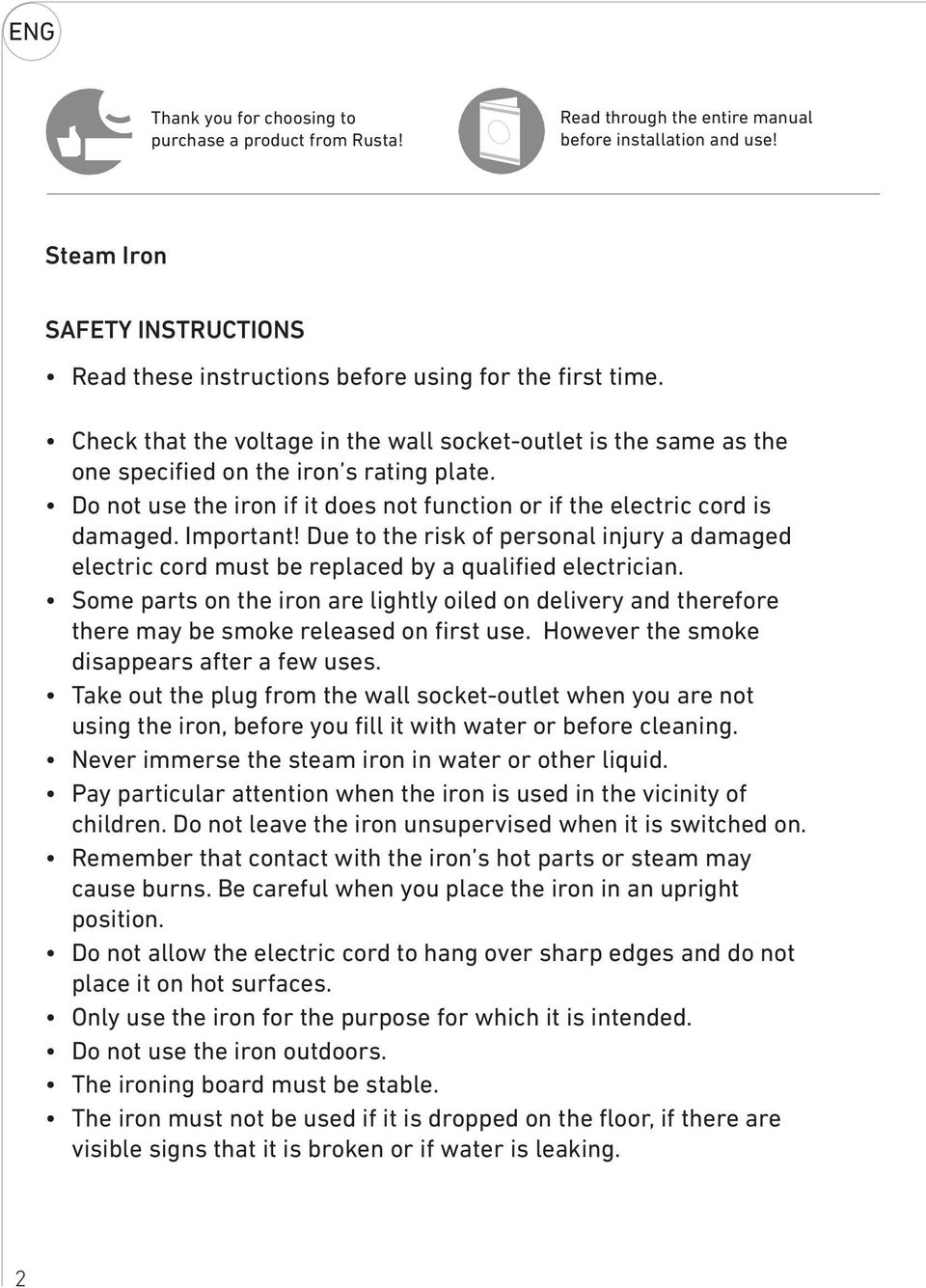 ENG

Thank you for choosing to purchase a product from Rusta!

Read through the entire manual before installation and use!

Steam Iron

SAFETY INSTRUCTIONS

• Read these instructions before using for the first time.

• Check that the voltage in the wall socket-outlet is the same as the one specified on the iron's rating plate.
• Do not use the iron if it does not function or if the electric cord is damaged. Important! Due to the risk of personal injury a damaged electric cord must be replaced by a qualified electrician.
• Some parts on the iron are lightly oiled on delivery and therefore there may be smoke released on first use. However the smoke disappears after a few uses.
• Take out the plug from the wall socket-outlet when you are not using the iron, before you fill it with water or before cleaning.
• Never immerse the steam iron in water or other liquid.
• Pay particular attention when the iron is used in the vicinity of children. Do not leave the iron unsupervised when it is switched on.
• Remember that contact with the iron's hot parts or steam may cause burns. Be careful when you place the iron in an upright position.
• Do not allow the electric cord to hang over sharp edges and do not place it on hot surfaces.
• Only use the iron for the purpose for which it is intended.
• Do not use the iron outdoors.
• The ironing board must be stable.
• The iron must not be used if it is dropped on the floor, if there are visible signs that it is broken or if water is leaking.

2